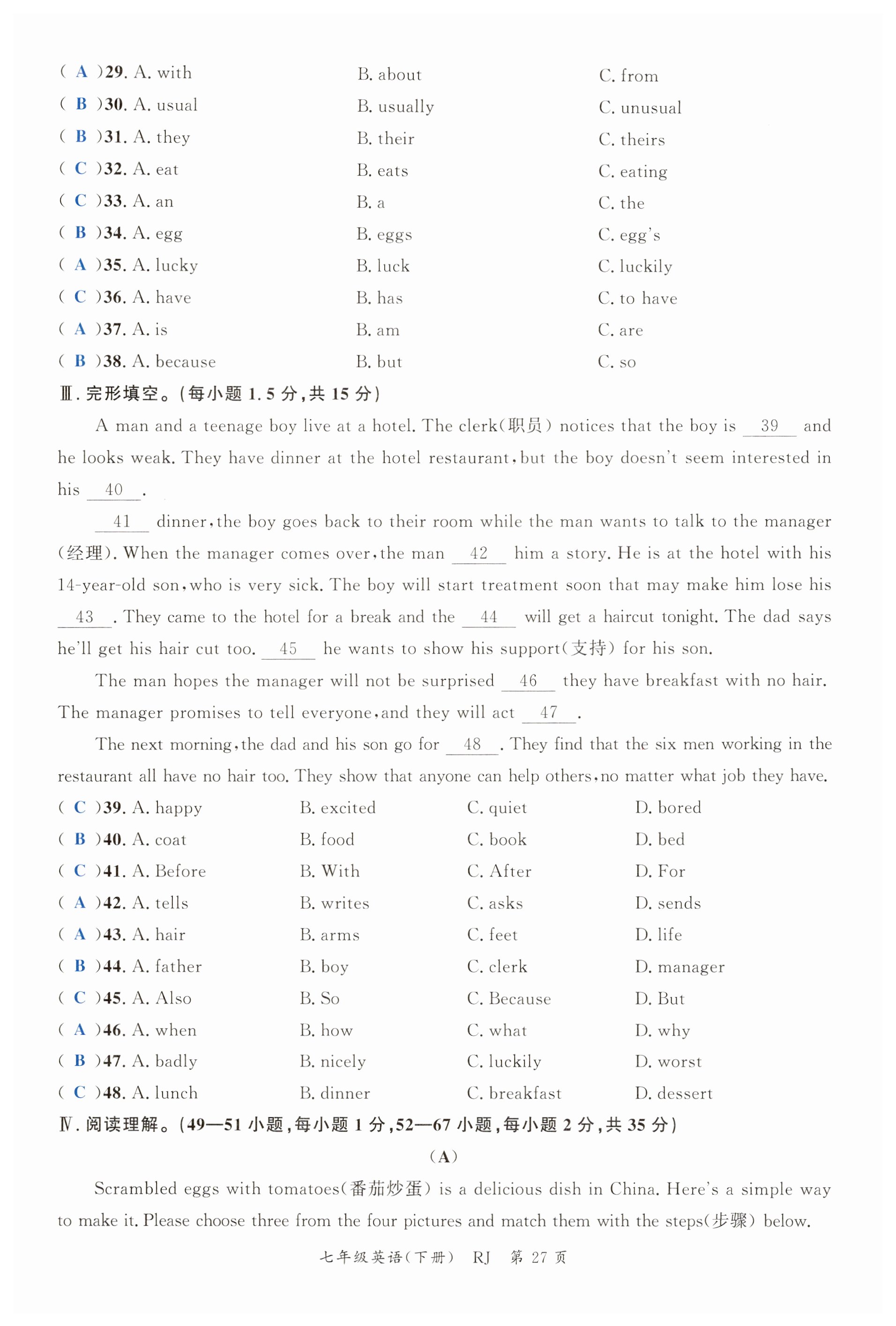 ( A )29. A. with B. about C. from
( B )30. A. usual B. usually C. unusual
( B )31. A. they B. their C. theirs
( C )32. A. eat B. eats C. eating
( C )33. A. an B. a C. the
( B )34. A. egg B. eggs C. egg's
( A )35. A. lucky B. luck C. luckily
( C )36. A. have B. has C. to have
( A )37. A. is B. am C. are
( B )38. A. because B. but C. so

Ⅲ. 完形填空。(每小题 1.5 分，共 15 分)

A man and a teenage boy live at a hotel. The clerk(职员) notices that the boy is __39__ and he looks weak. They have dinner at the hotel restaurant, but the boy doesn't seem interested in his __40__.

__41__ dinner, the boy goes back to their room while the man wants to talk to the manager (经理). When the manager comes over, the man __42__ him a story. He is at the hotel with his 14-year-old son, who is very sick. The boy will start treatment soon that may make him lose his __43__. They came to the hotel for a break and the __44__ will get a haircut tonight. The dad says he'll get his hair cut too. __45__ he wants to show his support(支持) for his son.

The man hopes the manager will not be surprised __46__ they have breakfast with no hair. The manager promises to tell everyone, and they will act __47__.

The next morning, the dad and his son go for __48__. They find that the six men working in the restaurant all have no hair too. They show that anyone can help others, no matter what job they have.

( C )39. A. happy B. excited C. quiet D. bored
( B )40. A. coat B. food C. book D. bed
( C )41. A. Before B. With C. After D. For
( A )42. A. tells B. writes C. asks D. sends
( A )43. A. hair B. arms C. feet D. life
( B )44. A. father B. boy C. clerk D. manager
( C )45. A. Also B. So C. Because D. But
( A )46. A. when B. how C. what D. why
( B )47. A. badly B. nicely C. luckily D. worst
( C )48. A. lunch B. dinner C. breakfast D. dessert

Ⅳ. 阅读理解。(49—51 小题，每小题 1 分，52—67 小题，每小题 2 分，共 35 分)

(A)

Scrambled eggs with tomatoes(番茄炒蛋) is a delicious dish in China. Here's a simple way to make it. Please choose three from the four pictures and match them with the steps(步骤) below.

七年级英语(下册) RJ 第 27 页